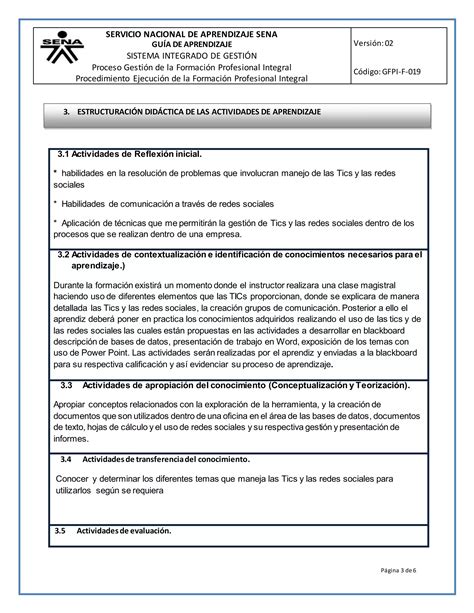 SENA

SERVICIO NACIONAL DE APRENDIZAJE SENA
GUÍA DE APRENDIZAJE
SISTEMA INTEGRADO DE GESTIÓN
Proceso Gestión de la Formación Profesional Integral
Procedimiento Ejecución de la Formación Profesional Integral

Versión: 02

Código: GFPI-F-019

3. ESTRUCTURACIÓN DIDÁCTICA DE LAS ACTIVIDADES DE APRENDIZAJE

3.1 Actividades de Reflexión inicial.

* habilidades en la resolución de problemas que involucran manejo de las Tics y las redes sociales

* Habilidades de comunicación a través de redes sociales

* Aplicación de técnicas que me permitirán la gestión de Tics y las redes sociales dentro de los procesos que se realizan dentro de una empresa.

3.2 Actividades de contextualización e identificación de conocimientos necesarios para el aprendizaje.)

Durante la formación existirá un momento donde el instructor realizara una clase magistral haciendo uso de diferentes elementos que las TICs proporcionan, donde se explicara de manera detallada las Tics y las redes sociales, la creación grupos de comunicación. Posterior a ello el aprendiz deberá poner en practica los conocimientos adquiridos realizando el uso de las tics y de las redes sociales las cuales están propuestas en las actividades a desarrollar en blackboard descripción de bases de datos, presentación de trabajo en Word, exposición de los temas con uso de Power Point. Las actividades serán realizadas por el aprendiz y enviadas a la blackboard para su respectiva calificación y así evidenciar su proceso de aprendizaje.

3.3 Actividades de apropiación del conocimiento (Conceptualización y Teorización).

Apropiar conceptos relacionados con la exploración de la herramienta, y la creación de documentos que son utilizados dentro de una oficina en el área de las bases de datos, documentos de texto, hojas de cálculo y el uso de redes sociales y su respectiva gestión y presentación de informes.

3.4 Actividades de transferencia del conocimiento.

Conocer y determinar los diferentes temas que maneja las Tics y las redes sociales para utilizarlos según se requiera

3.5 Actividades de evaluación.

Página 3 de 6